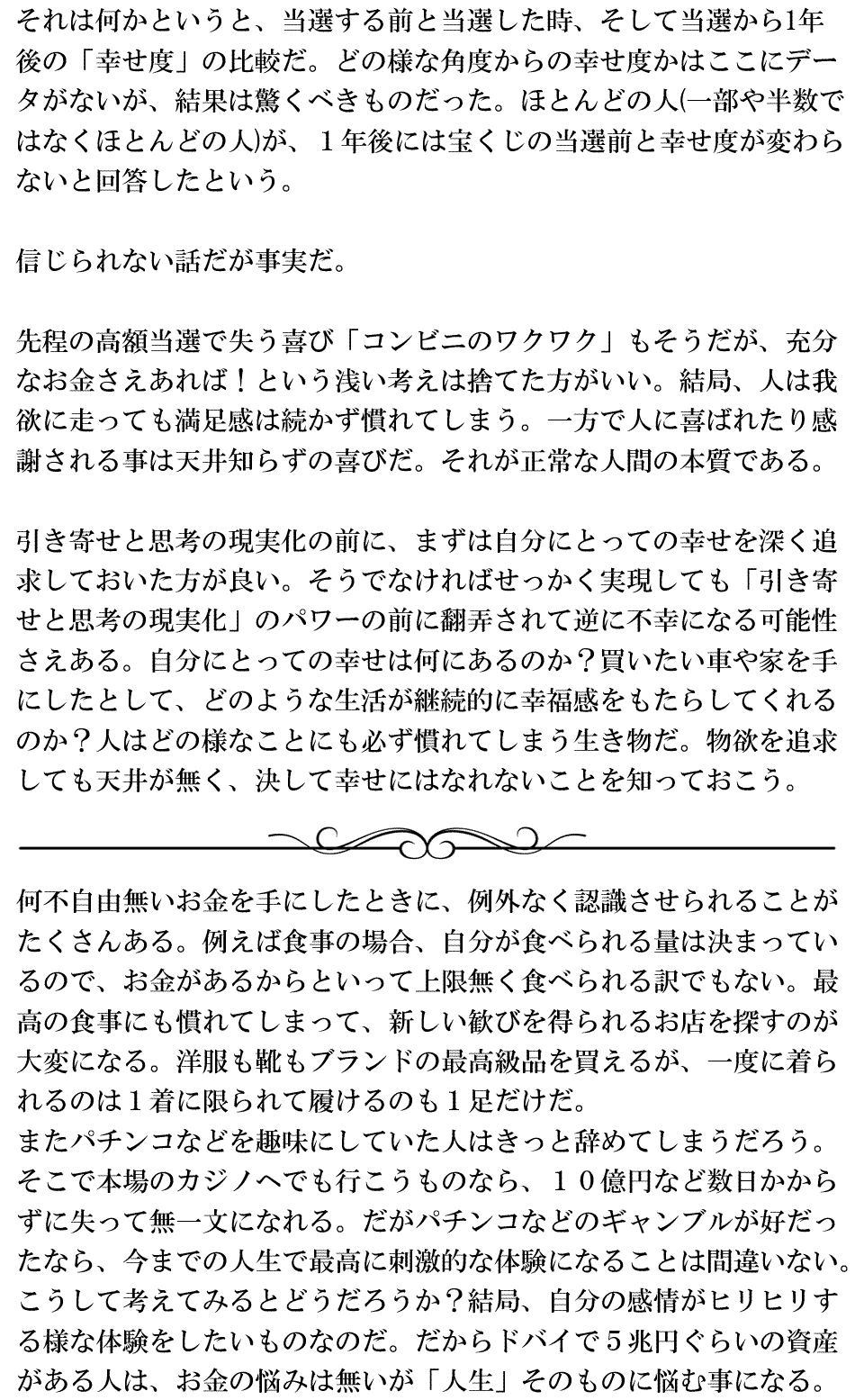 それは何かというと、当選する前と当選した時、そして当選から1年後の「幸せ度」の比較だ。どの様な角度からの幸せ度かはここにデータがないが、結果は驚くべきものだった。ほとんどの人(一部や半数ではなくほとんどの人)が、１年後には宝くじの当選前と幸せ度が変わらないと回答したという。

信じられない話だが事実だ。

先程の高額当選で失う喜び「コンビニのワクワク」もそうだが、充分なお金さえあれば！という浅い考えは捨てた方がいい。結局、人は我欲に走っても満足感は続かず慣れてしまう。一方で人に喜ばれたり感謝される事は天井知らずの喜びだ。それが正常な人間の本質である。

引き寄せと思考の現実化の前に、まずは自分にとっての幸せを深く追求しておいた方が良い。そうでなければせっかく実現しても「引き寄せと思考の現実化」のパワーの前に翻弄されて逆に不幸になる可能性さえある。自分にとっての幸せは何にあるのか？買いたい車や家を手にしたとして、どのような生活が継続的に幸福感をもたらしてくれるのか？人はどの様なことにも必ず慣れてしまう生き物だ。物欲を追求しても天井が無く、決して幸せにはなれないことを知っておこう。

何不自由無いお金を手にしたときに、例外なく認識させられることがたくさんある。例えば食事の場合、自分が食べられる量は決まっているので、お金があるからといって上限無く食べられる訳でもない。最高の食事にも慣れてしまって、新しい歓びを得られるお店を探すのが大変になる。洋服も靴もブランドの最高級品を買えるが、一度に着られるのは１着に限られて履けるのも１足だけだ。
またパチンコなどを趣味にしていた人はきっと辞めてしまうだろう。そこで本場のカジノへでも行こうものなら、１０億円など数日かからずに失って無一文になれる。だがパチンコなどのギャンブルが好だったなら、今までの人生で最高に刺激的な体験になることは間違いない。こうして考えてみるとどうだろうか？結局、自分の感情がヒリヒリする様な体験をしたいものなのだ。だからドバイで５兆円ぐらいの資産がある人は、お金の悩みは無いが「人生」そのものに悩む事になる。